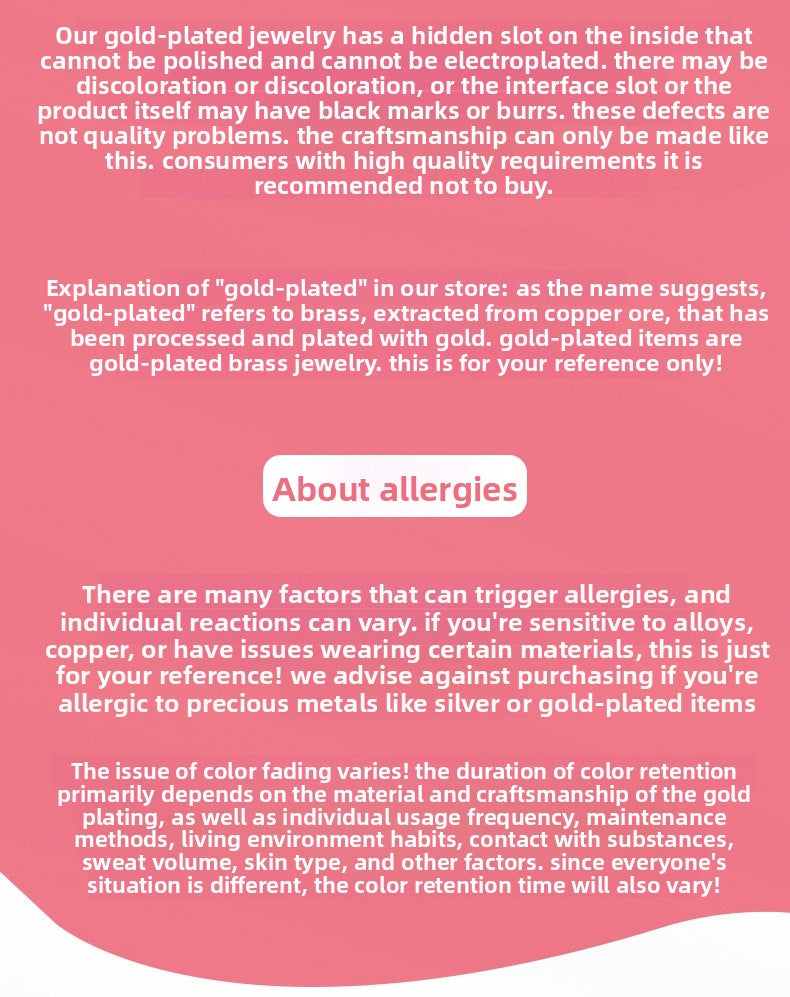 Our gold-plated jewelry has a hidden slot on the inside that cannot be polished and cannot be electroplated. there may be discoloration or discoloration, or the interface slot or the product itself may have black marks or burrs. these defects are not quality problems. the craftsmanship can only be made like this. consumers with high quality requirements it is recommended not to buy.

Explanation of "gold-plated" in our store: as the name suggests, "gold-plated" refers to brass, extracted from copper ore, that has been processed and plated with gold. gold-plated items are gold-plated brass jewelry. this is for your reference only!

About allergies

There are many factors that can trigger allergies, and individual reactions can vary. if you're sensitive to alloys, copper, or have issues wearing certain materials, this is just for your reference! we advise against purchasing if you're allergic to precious metals like silver or gold-plated items

The issue of color fading varies! the duration of color retention primarily depends on the material and craftsmanship of the gold plating, as well as individual usage frequency, maintenance methods, living environment habits, contact with substances, sweat volume, skin type, and other factors. since everyone's situation is different, the color retention time will also vary!